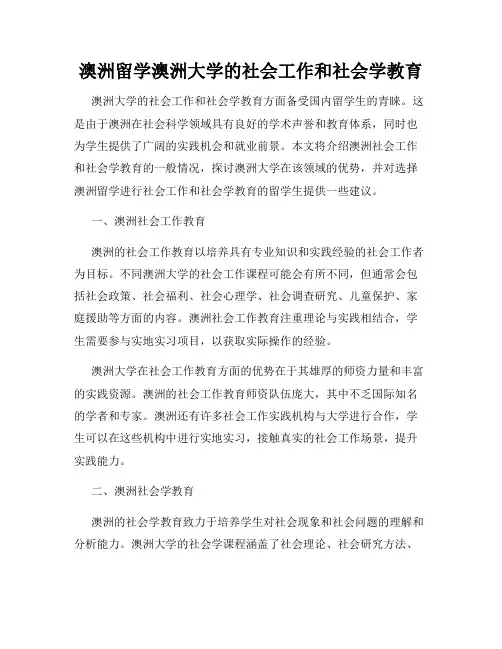 澳洲留学澳洲大学的社会工作和社会学教育

澳洲大学的社会工作和社会学教育方面备受国内留学生的青睐。这是由于澳洲在社会科学领域具有良好的学术声誉和教育体系，同时也为学生提供了广阔的实践机会和就业前景。本文将介绍澳洲社会工作和社会学教育的一般情况，探讨澳洲大学在该领域的优势，并对选择澳洲留学进行社会工作和社会学教育的留学生提供一些建议。

一、澳洲社会工作教育

澳洲的社会工作教育以培养具有专业知识和实践经验的社会工作者为目标。不同澳洲大学的社会工作课程可能会有所不同，但通常会包括社会政策、社会福利、社会心理学、社会调查研究、儿童保护、家庭援助等方面的内容。澳洲社会工作教育注重理论与实践相结合，学生需要参与实地实习项目，以获取实际操作的经验。

澳洲大学在社会工作教育方面的优势在于其雄厚的师资力量和丰富的实践资源。澳洲的社会工作教育师资队伍庞大，其中不乏国际知名的学者和专家。澳洲还有许多社会工作实践机构与大学进行合作，学生可以在这些机构中进行实地实习，接触真实的社会工作场景，提升实践能力。

二、澳洲社会学教育

澳洲的社会学教育致力于培养学生对社会现象和社会问题的理解和分析能力。澳洲大学的社会学课程涵盖了社会理论、社会研究方法、